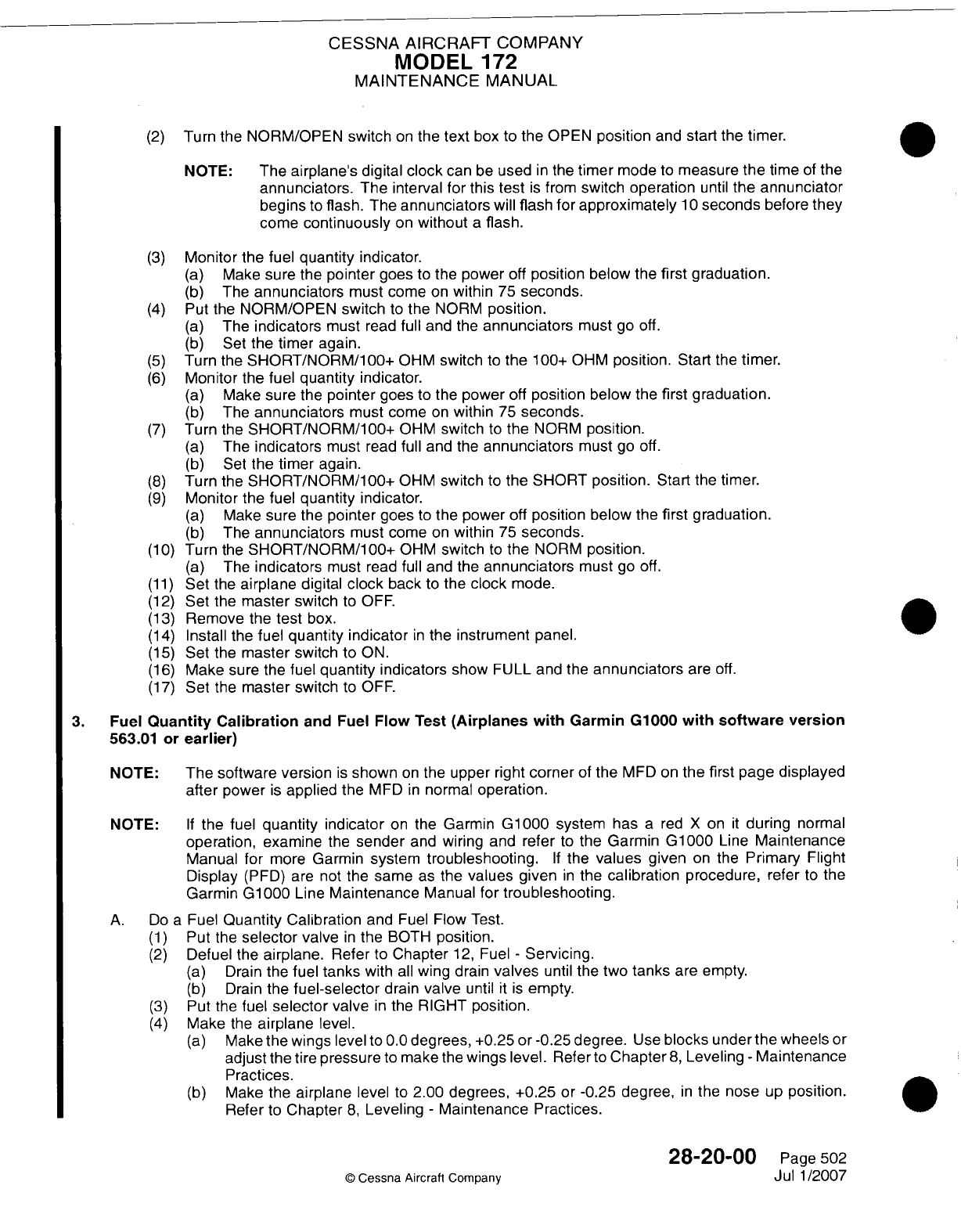 CESSNA AIRCRAFT COMPANY
MODEL 172
MAINTENANCE MANUAL

(2) Turn the NORM/OPEN switch on the text box to the OPEN position and start the timer.

NOTE: The airplane's digital clock can be used in the timer mode to measure the time of the annunciators. The interval for this test is from switch operation until the annunciator begins to flash. The annunciators will flash for approximately 10 seconds before they come continuously on without a flash.

(3) Monitor the fuel quantity indicator.
(a) Make sure the pointer goes to the power off position below the first graduation.
(b) The annunciators must come on within 75 seconds.
(4) Put the NORM/OPEN switch to the NORM position.
(a) The indicators must read full and the annunciators must go off.
(b) Set the timer again.
(5) Turn the SHORT/NORM/100+ OHM switch to the 100+ OHM position. Start the timer.
(6) Monitor the fuel quantity indicator.
(a) Make sure the pointer goes to the power off position below the first graduation.
(b) The annunciators must come on within 75 seconds.
(7) Turn the SHORT/NORM/100+ OHM switch to the NORM position.
(a) The indicators must read full and the annunciators must go off.
(b) Set the timer again.
(8) Turn the SHORT/NORM/100+ OHM switch to the SHORT position. Start the timer.
(9) Monitor the fuel quantity indicator.
(a) Make sure the pointer goes to the power off position below the first graduation.
(b) The annunciators must come on within 75 seconds.
(10) Turn the SHORT/NORM/100+ OHM switch to the NORM position.
(a) The indicators must read full and the annunciators must go off.
(11) Set the airplane digital clock back to the clock mode.
(12) Set the master switch to OFF.
(13) Remove the test box.
(14) Install the fuel quantity indicator in the instrument panel.
(15) Set the master switch to ON.
(16) Make sure the fuel quantity indicators show FULL and the annunciators are off.
(17) Set the master switch to OFF.

3. Fuel Quantity Calibration and Fuel Flow Test (Airplanes with Garmin G1000 with software version 563.01 or earlier)

NOTE: The software version is shown on the upper right corner of the MFD on the first page displayed after power is applied the MFD in normal operation.

NOTE: If the fuel quantity indicator on the Garmin G1000 system has a red X on it during normal operation, examine the sender and wiring and refer to the Garmin G1000 Line Maintenance Manual for more Garmin system troubleshooting. If the values given on the Primary Flight Display (PFD) are not the same as the values given in the calibration procedure, refer to the Garmin G1000 Line Maintenance Manual for troubleshooting.

A. Do a Fuel Quantity Calibration and Fuel Flow Test.
(1) Put the selector valve in the BOTH position.
(2) Defuel the airplane. Refer to Chapter 12, Fuel - Servicing.
(a) Drain the fuel tanks with all wing drain valves until the two tanks are empty.
(b) Drain the fuel-selector drain valve until it is empty.
(3) Put the fuel selector valve in the RIGHT position.
(4) Make the airplane level.
(a) Make the wings level to 0.0 degrees, +0.25 or -0.25 degree. Use blocks under the wheels or adjust the tire pressure to make the wings level. Refer to Chapter 8, Leveling - Maintenance Practices.
(b) Make the airplane level to 2.00 degrees, +0.25 or -0.25 degree, in the nose up position. Refer to Chapter 8, Leveling - Maintenance Practices.

28-20-00 Page 502
© Cessna Aircraft Company Jul 1/2007